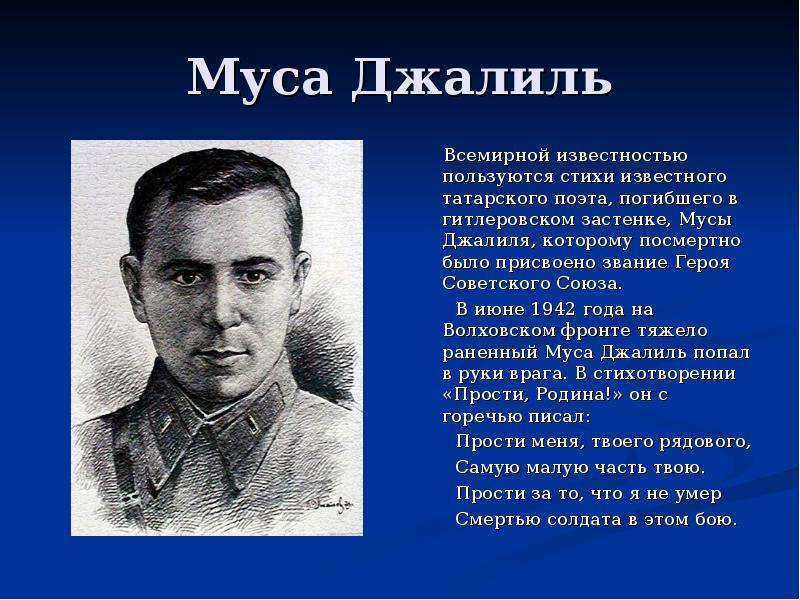 Муса Джалиль

Всемирной известностью пользуются стихи известного татарского поэта, погибшего в гитлеровском застенке, Мусы Джалиля, которому посмертно было присвоено звание Героя Советского Союза.

В июне 1942 года на Волховском фронте тяжело раненный Муса Джалиль попал в руки врага. В стихотворении «Прости, Родина!» он с горечью писал:

Прости меня, твоего рядового,
Самую малую часть твою.
Прости за то, что я не умер
Смертью солдата в этом бою.